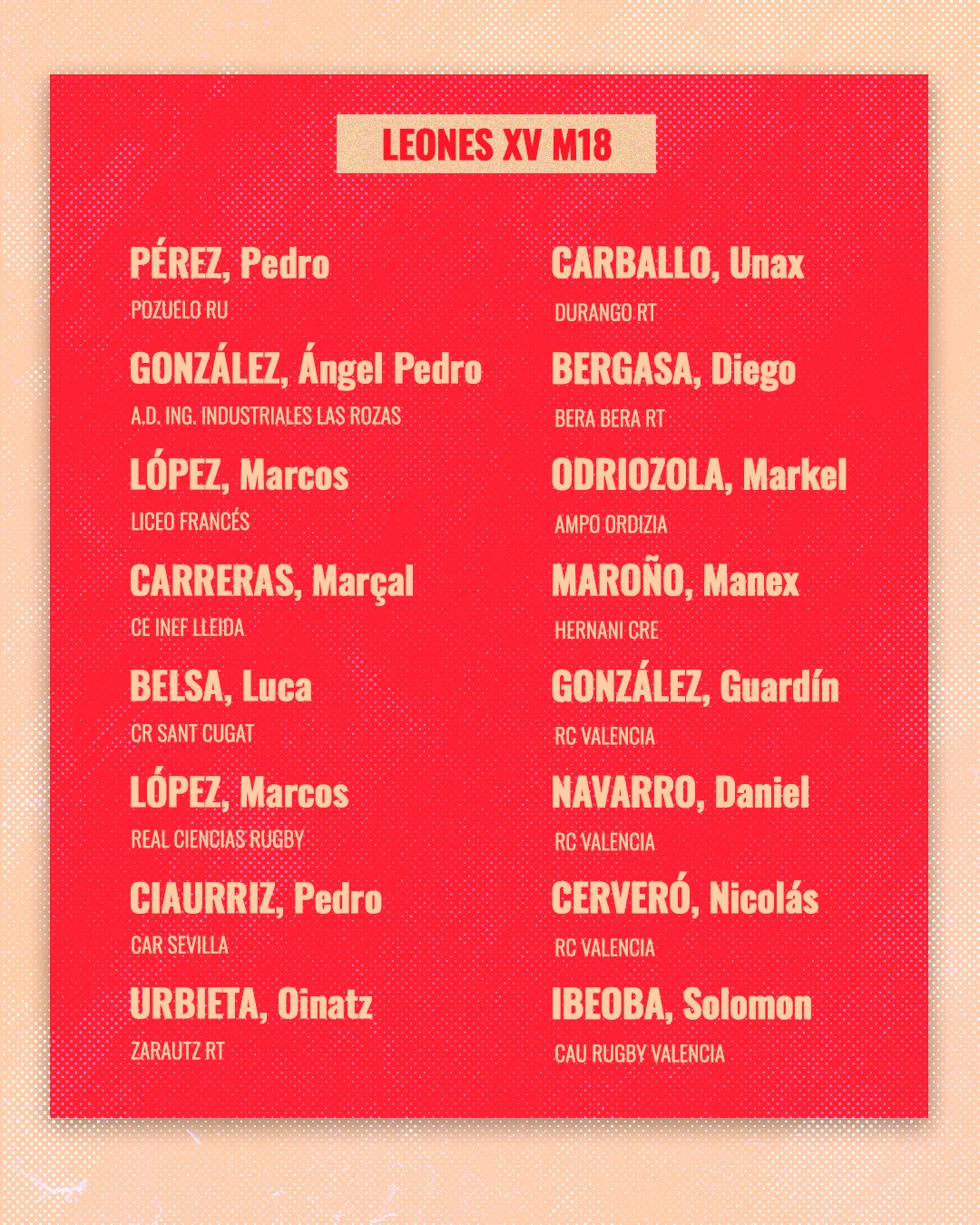 LEONES XV M18

PÉREZ, Pedro
POZUELO RU

GONZÁLEZ, Ángel Pedro
A.D. ING. INDUSTRIALES LAS ROZAS

LÓPEZ, Marcos
LICEO FRANCÉS

CARRERAS, Marçal
CE INEF LLEIDA

BELSA, Luca
CR SANT CUGAT

LÓPEZ, Marcos
REAL CIENCIAS RUGBY

CIAURRIZ, Pedro
CAR SEVILLA

URBIETA, Oinatz
ZARAUTZ RT

CARBALLO, Unax
DURANGO RT

BERGASA, Diego
BERA BERA RT

ODRIOZOLA, Markel
AMPO ORDIZIA

MAROÑO, Manex
HERNANI CRE

GONZÁLEZ, Guardín
RC VALENCIA

NAVARRO, Daniel
RC VALENCIA

CERVERÓ, Nicolás
RC VALENCIA

IBEOBA, Solomon
CAU RUGBY VALENCIA